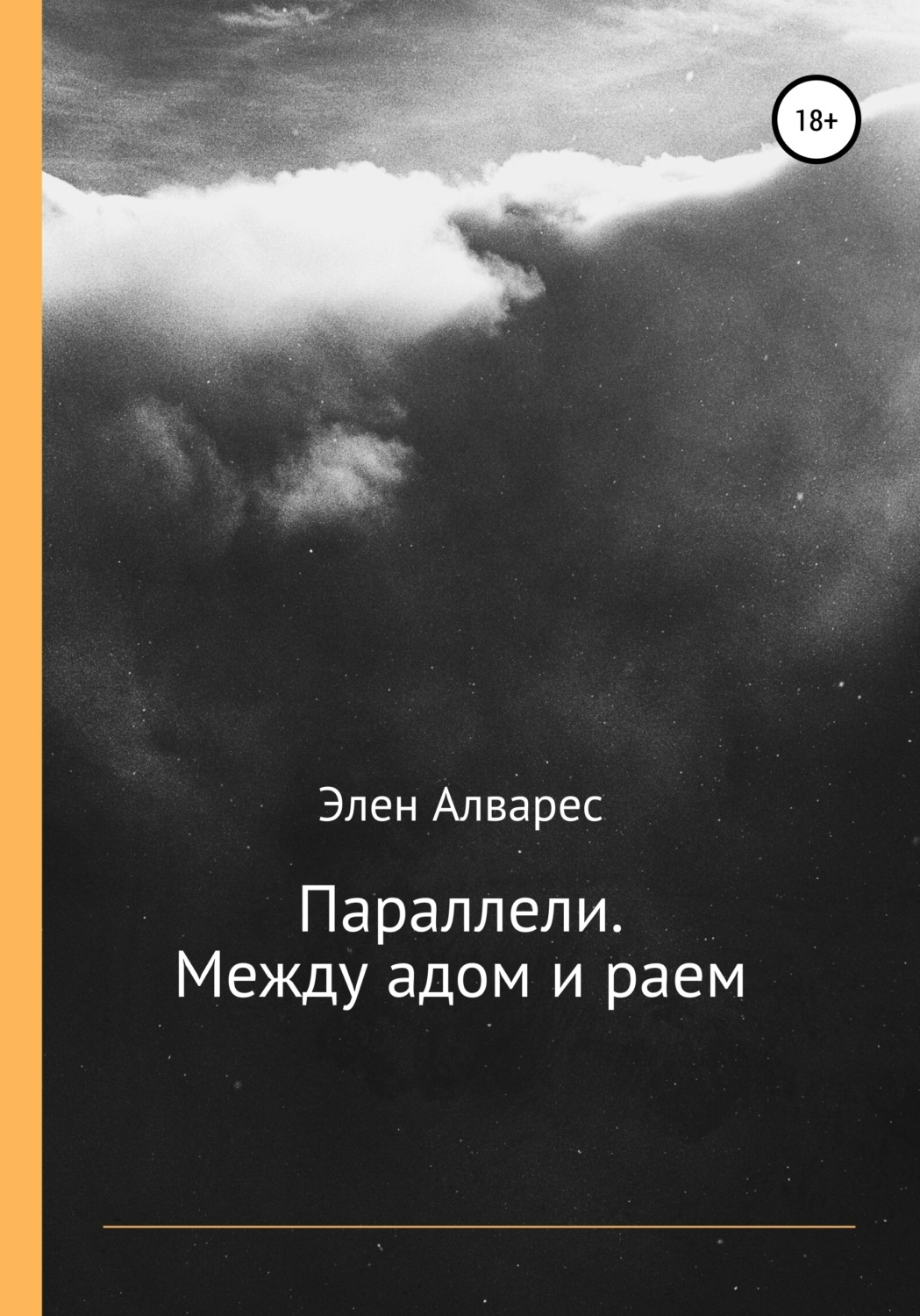 18+

Элен Алварес

Параллели.
Между адом и раем